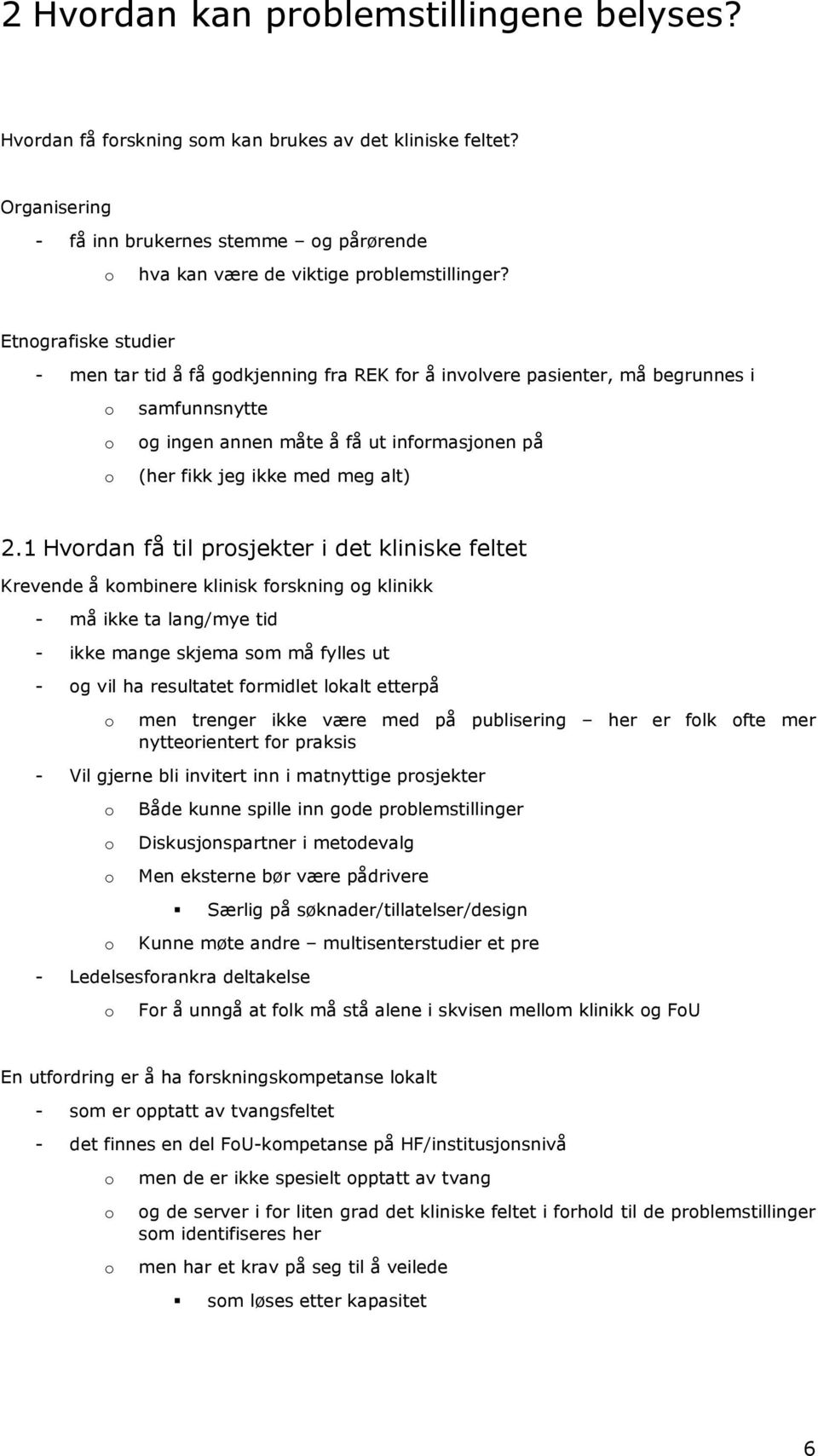 2 Hvordan kan problemstillingene belyses?

Hvordan få forskning som kan brukes av det kliniske feltet?

Organisering
- få inn brukernes stemme – og pårørende
o hva kan være de viktige problemstillinger?

Etnografiske studier
- men tar tid å få godkjenning fra REK for å involvere pasienter, må begrunnes i
o samfunnsnytte
o og ingen annen måte å få ut informasjonen på
o (her fikk jeg ikke med meg alt)

2.1 Hvordan få til prosjekter i det kliniske feltet
Krevende å kombinere klinisk forskning og klinikk
- må ikke ta lang/mye tid
- ikke mange skjema som må fylles ut
- og vil ha resultatet formidlet lokalt etterpå
o men trenger ikke være med på publisering – her er folk ofte mer nytteorientert for praksis
- Vil gjerne bli invitert inn i matnyttige prosjekter
o Både kunne spille inn gode problemstillinger
o Diskusjonspartner i metodevalg
o Men eksterne bør være pådrivere
▪ Særlig på søknader/tillatelser/design
o Kunne møte andre – multisenterstudier et pre
- Ledelsesforankra deltakelse
o For å unngå at folk må stå alene i skvisen mellom klinikk og FoU

En utfordring er å ha forskningskompetanse lokalt
- som er opptatt av tvangsfeltet
- det finnes en del FoU-kompetanse på HF/institusjonsnivå
o men de er ikke spesielt opptatt av tvang
o og de server i for liten grad det kliniske feltet i forhold til de problemstillinger som identifiseres her
o men har et krav på seg til å veilede
▪ som løses etter kapasitet

6